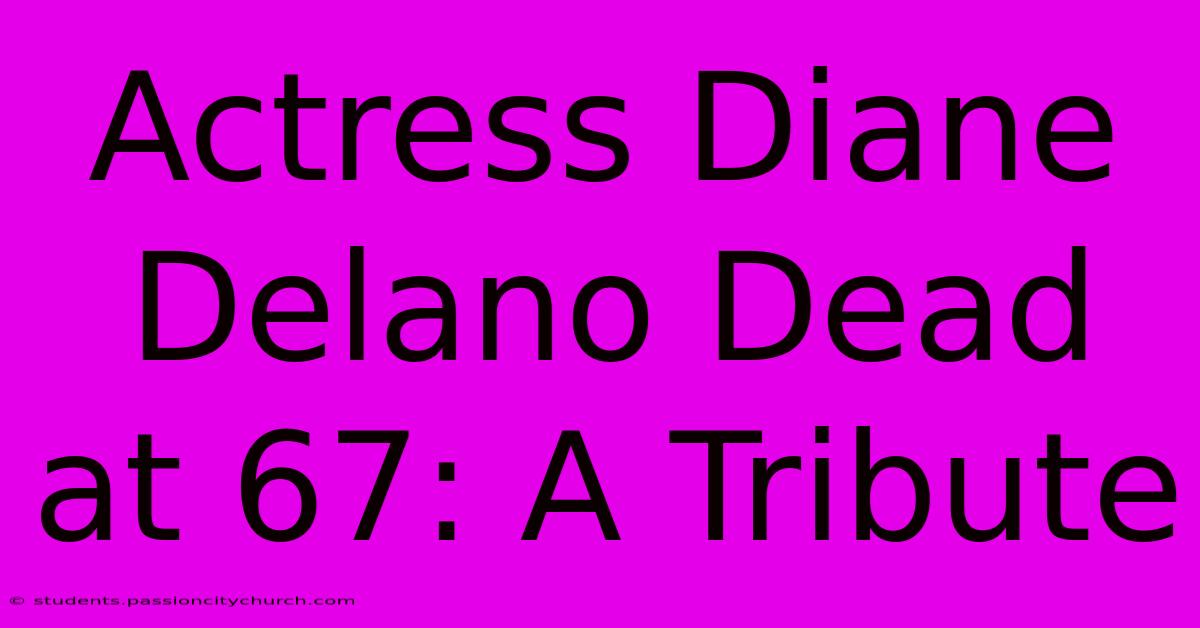 Actress Diane Delano Dead at 67: A Tribute

© students.passioncitychurch.com